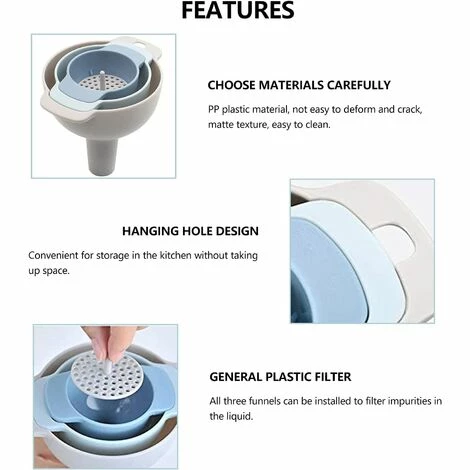 FEATURES

CHOOSE MATERIALS CAREFULLY

PP plastic material, not easy to deform and crack, matte texture, easy to clean.

HANGING HOLE DESIGN

Convenient for storage in the kitchen without taking up space.

GENERAL PLASTIC FILTER

All three funnels can be installed to filter impurities in the liquid.